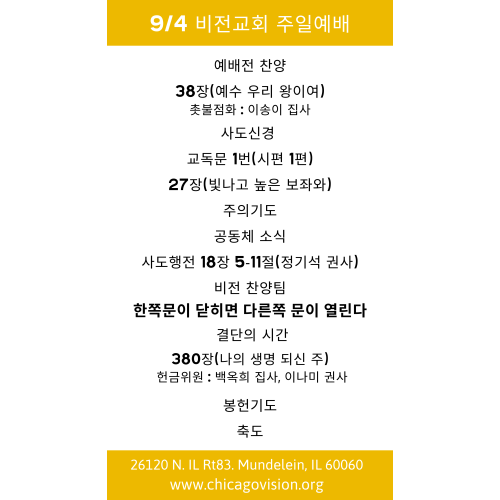 9/4 비전교회 주일예배

예배전 찬양

38장(예수 우리 왕이여)
촛불점화 : 이송이 집사

사도신경

교독문 1번(시편 1편)

27장(빛나고 높은 보좌와)

주의기도

공동체 소식

사도행전 18장 5-11절(정기석 권사)

비전 찬양팀

한쪽문이 닫히면 다른쪽 문이 열린다

결단의 시간

380장(나의 생명 되신 주)
헌금위원 : 백옥희 집사, 이나미 권사

봉헌기도

축도

26120 N. IL Rt83. Mundelein, IL 60060
www.chicagovision.org